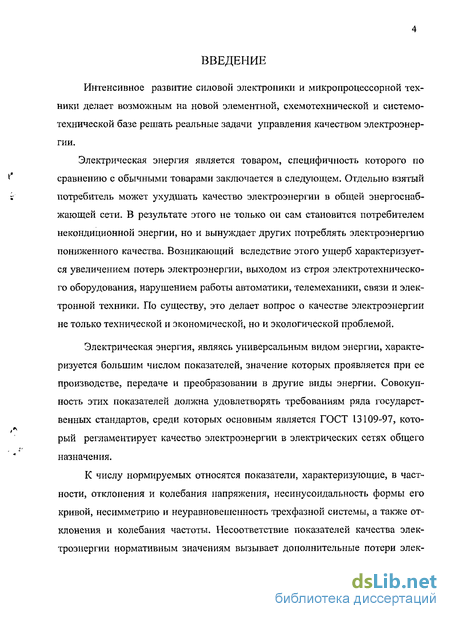 4

ВВЕДЕНИЕ

Интенсивное развитие силовой электроники и микропроцессорной техники делает возможным на новой элементной, схемотехнической и системотехнической базе решать реальные задачи управления качеством электроэнергии.

Электрическая энергия является товаром, специфичность которого по сравнению с обычными товарами заключается в следующем. Отдельно взятый потребитель может ухудшать качество электроэнергии в общей энергоснабжающей сети. В результате этого не только он сам становится потребителем некондиционной энергии, но и вынуждает других потреблять электроэнергию пониженного качества. Возникающий вследствие этого ущерб характеризуется увеличением потерь электроэнергии, выходом из строя электротехнического оборудования, нарушением работы автоматики, телемеханики, связи и электронной техники. По существу, это делает вопрос о качестве электроэнергии не только технической и экономической, но и экологической проблемой.

Электрическая энергия, являясь универсальным видом энергии, характеризуется большим числом показателей, значение которых проявляется при ее производстве, передаче и преобразовании в другие виды энергии. Совокупность этих показателей должна удовлетворять требованиям ряда государственных стандартов, среди которых основным является ГОСТ 13109-97, который регламентирует качество электроэнергии в электрических сетях общего назначения.

К числу нормируемых относятся показатели, характеризующие, в частности, отклонения и колебания напряжения, несинусоидальность формы его кривой, несимметрию и неуравновешенность трехфазной системы, а также отклонения и колебания частоты. Несоответствие показателей качества электроэнергии нормативным значениям вызывает дополнительные потери элек-

dsLib.net
библиотека диссертаций